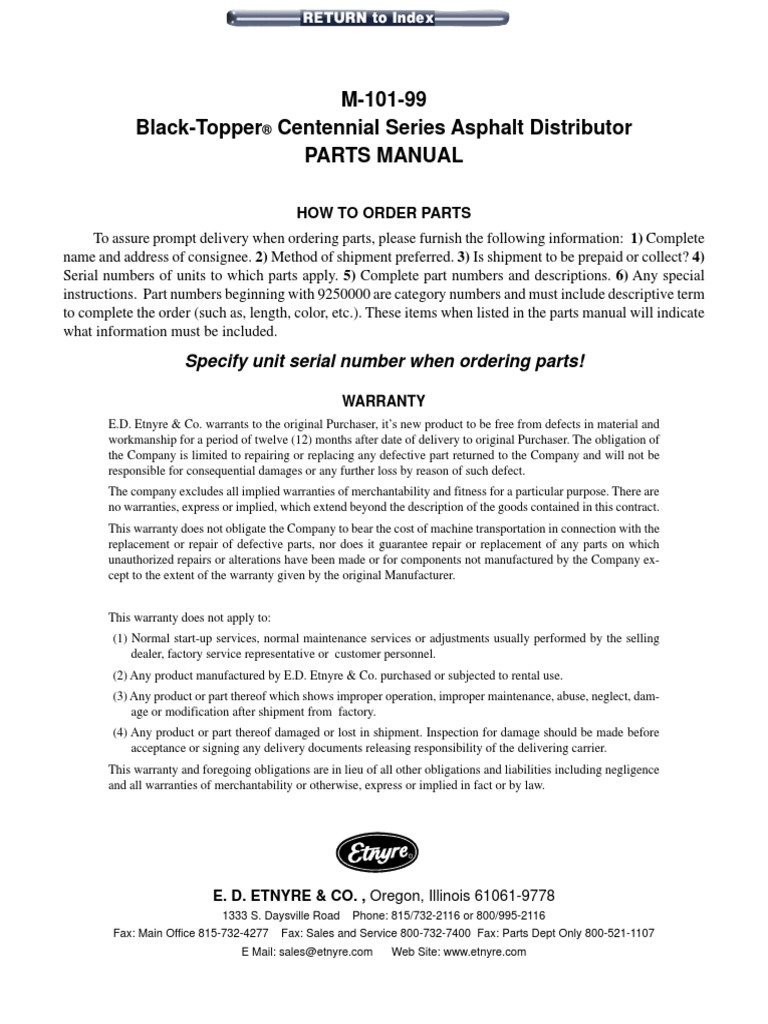 RETURN to Index

M-101-99
Black-Topper® Centennial Series Asphalt Distributor
PARTS MANUAL

HOW TO ORDER PARTS

To assure prompt delivery when ordering parts, please furnish the following information: 1) Complete name and address of consignee. 2) Method of shipment preferred. 3) Is shipment to be prepaid or collect? 4) Serial numbers of units to which parts apply. 5) Complete part numbers and descriptions. 6) Any special instructions. Part numbers beginning with 9250000 are category numbers and must include descriptive term to complete the order (such as, length, color, etc.). These items when listed in the parts manual will indicate what information must be included.

Specify unit serial number when ordering parts!

WARRANTY

E.D. Etnyre & Co. warrants to the original Purchaser, it's new product to be free from defects in material and workmanship for a period of twelve (12) months after date of delivery to original Purchaser. The obligation of the Company is limited to repairing or replacing any defective part returned to the Company and will not be responsible for consequential damages or any further loss by reason of such defect.

The company excludes all implied warranties of merchantability and fitness for a particular purpose. There are no warranties, express or implied, which extend beyond the description of the goods contained in this contract.

This warranty does not obligate the Company to bear the cost of machine transportation in connection with the replacement or repair of defective parts, nor does it guarantee repair or replacement of any parts on which unauthorized repairs or alterations have been made or for components not manufactured by the Company except to the extent of the warranty given by the original Manufacturer.

This warranty does not apply to:

(1) Normal start-up services, normal maintenance services or adjustments usually performed by the selling dealer, factory service representative or customer personnel.

(2) Any product manufactured by E.D. Etnyre & Co. purchased or subjected to rental use.

(3) Any product or part thereof which shows improper operation, improper maintenance, abuse, neglect, damage or modification after shipment from factory.

(4) Any product or part thereof damaged or lost in shipment. Inspection for damage should be made before acceptance or signing any delivery documents releasing responsibility of the delivering carrier.

This warranty and foregoing obligations are in lieu of all other obligations and liabilities including negligence and all warranties of merchantability or otherwise, express or implied in fact or by law.

Etnyre

E. D. ETNYRE & CO. , Oregon, Illinois 61061-9778
1333 S. Daysville Road Phone: 815/732-2116 or 800/995-2116
Fax: Main Office 815-732-4277 Fax: Sales and Service 800-732-7400 Fax: Parts Dept Only 800-521-1107
E Mail: sales@etnyre.com Web Site: www.etnyre.com